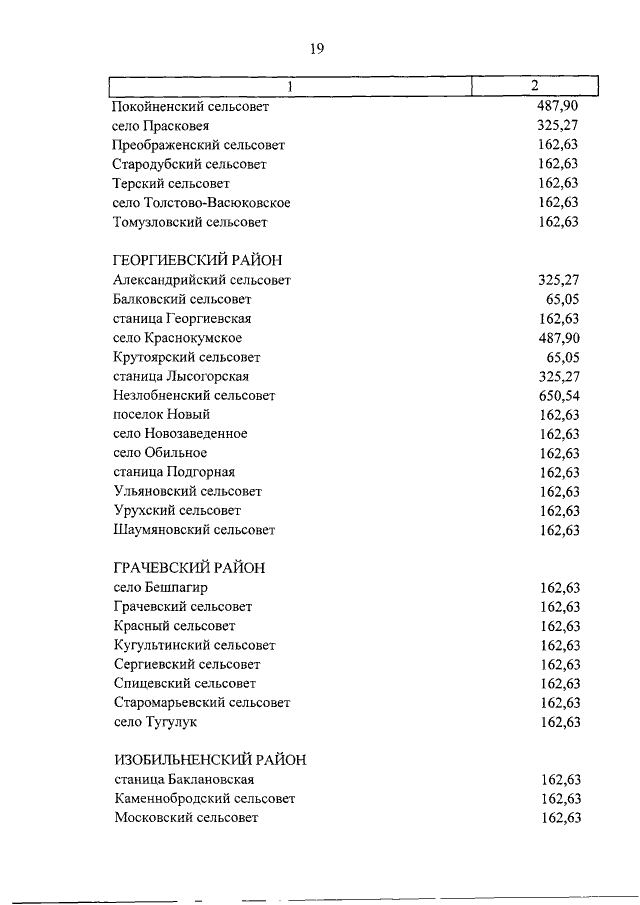 19

| 1 | 2 |
|---|---|
| Покойненский сельсовет | 487,90 |
| село Прасковея | 325,27 |
| Преображенский сельсовет | 162,63 |
| Стародубский сельсовет | 162,63 |
| Терский сельсовет | 162,63 |
| село Толстово-Васюковское | 162,63 |
| Томузловский сельсовет | 162,63 |
| ГЕОРГИЕВСКИЙ РАЙОН | |
| Александрийский сельсовет | 325,27 |
| Балковский сельсовет | 65,05 |
| станица Георгиевская | 162,63 |
| село Краснокумское | 487,90 |
| Крутоярский сельсовет | 65,05 |
| станица Лысогорская | 325,27 |
| Незлобненский сельсовет | 650,54 |
| поселок Новый | 162,63 |
| село Новозаведенное | 162,63 |
| село Обильное | 162,63 |
| станица Подгорная | 162,63 |
| Ульяновский сельсовет | 162,63 |
| Урухский сельсовет | 162,63 |
| Шаумяновский сельсовет | 162,63 |
| ГРАЧЕВСКИЙ РАЙОН | |
| село Бешпагир | 162,63 |
| Грачевский сельсовет | 162,63 |
| Красный сельсовет | 162,63 |
| Кугультинский сельсовет | 162,63 |
| Сергиевский сельсовет | 162,63 |
| Спицевский сельсовет | 162,63 |
| Старомарьевский сельсовет | 162,63 |
| село Тугулук | 162,63 |
| ИЗОБИЛЬНЕНСКИЙ РАЙОН | |
| станица Баклановская | 162,63 |
| Каменнобродский сельсовет | 162,63 |
| Московский сельсовет | 162,63 |